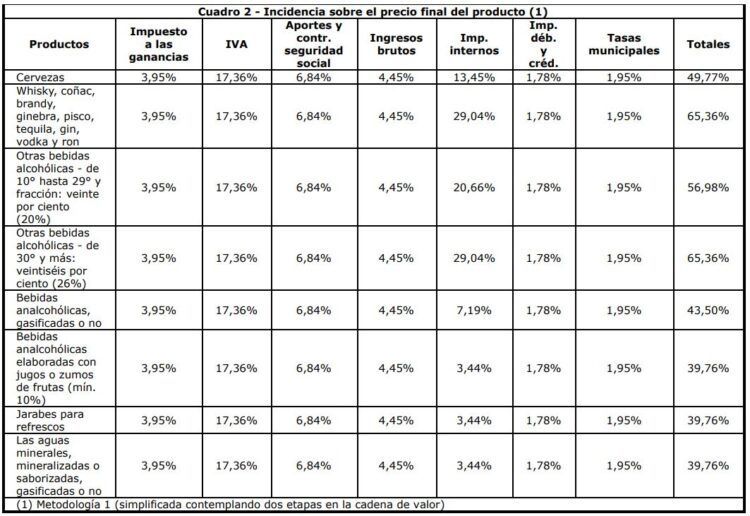 Cuadro 2 - Incidencia sobre el precio final del producto (1)

| Productos | Impuesto a las ganancias | IVA | Aportes y contr. seguridad social | Ingresos brutos | Imp. internos | Imp. déb. y créd. | Tasas municipales | Totales |
|---|---|---|---|---|---|---|---|---|
| Cervezas | 3,95% | 17,36% | 6,84% | 4,45% | 13,45% | 1,78% | 1,95% | 49,77% |
| Whisky, coñac, brandy, ginebra, pisco, tequila, gin, vodka y ron | 3,95% | 17,36% | 6,84% | 4,45% | 29,04% | 1,78% | 1,95% | 65,36% |
| Otras bebidas alcohólicas - de 10° hasta 29° y fracción: veinte por ciento (20%) | 3,95% | 17,36% | 6,84% | 4,45% | 20,66% | 1,78% | 1,95% | 56,98% |
| Otras bebidas alcohólicas - de 30° y más: veintiséis por ciento (26%) | 3,95% | 17,36% | 6,84% | 4,45% | 29,04% | 1,78% | 1,95% | 65,36% |
| Bebidas analcohólicas, gasificadas o no | 3,95% | 17,36% | 6,84% | 4,45% | 7,19% | 1,78% | 1,95% | 43,50% |
| Bebidas analcohólicas elaboradas con jugos o zumos de frutas (mín. 10%) | 3,95% | 17,36% | 6,84% | 4,45% | 3,44% | 1,78% | 1,95% | 39,76% |
| Jarabes para refrescos | 3,95% | 17,36% | 6,84% | 4,45% | 3,44% | 1,78% | 1,95% | 39,76% |
| Las aguas minerales, mineralizadas o saborizadas, gasificadas o no | 3,95% | 17,36% | 6,84% | 4,45% | 3,44% | 1,78% | 1,95% | 39,76% |

(1) Metodología 1 (simplificada contemplando dos etapas en la cadena de valor)